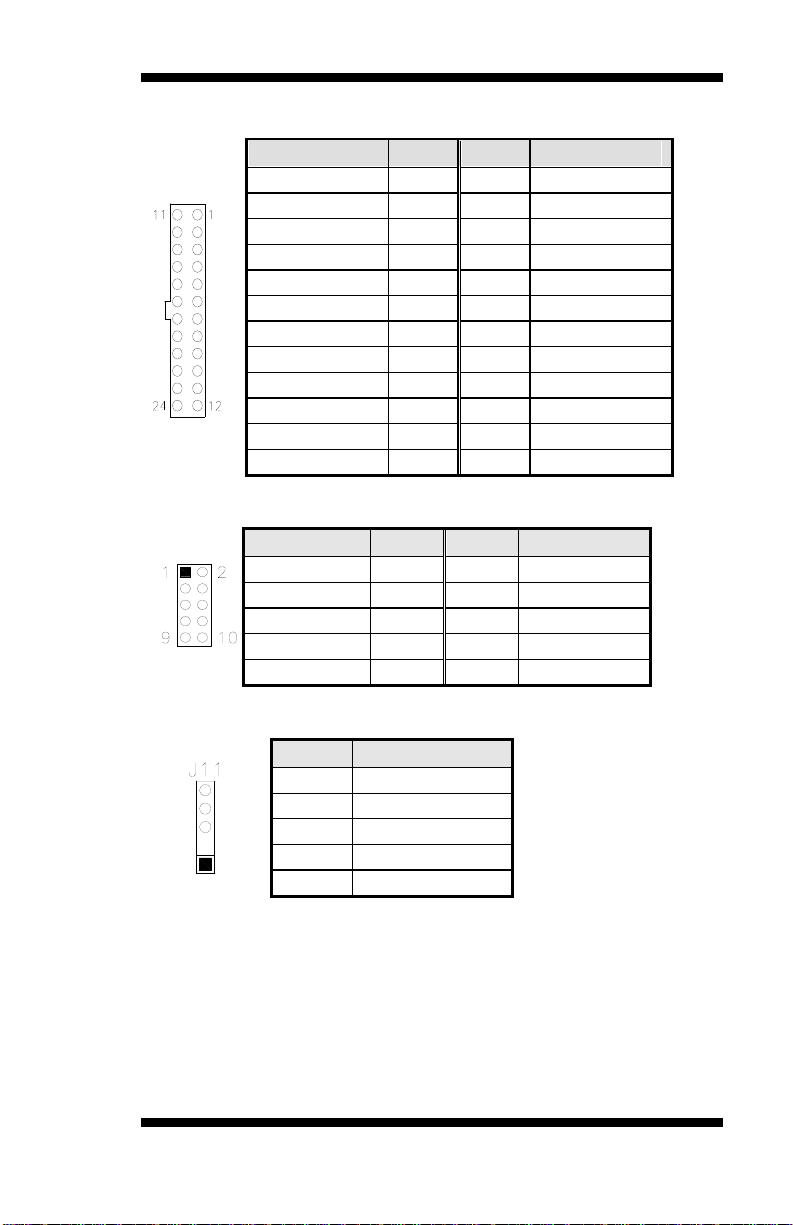 11 1

24 12

1 2

9 10

J11